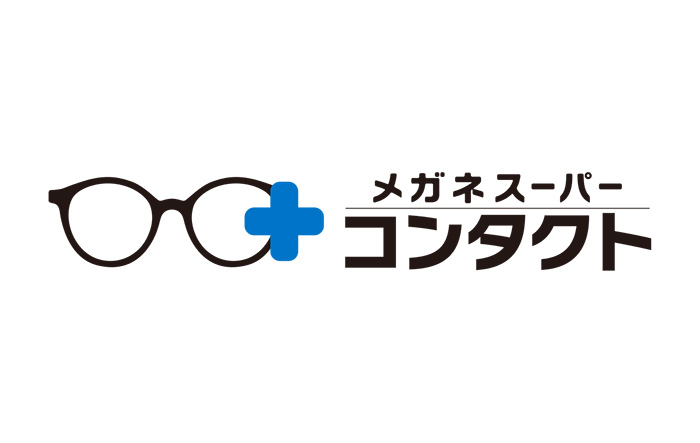 メガネスーパー
コンタクト